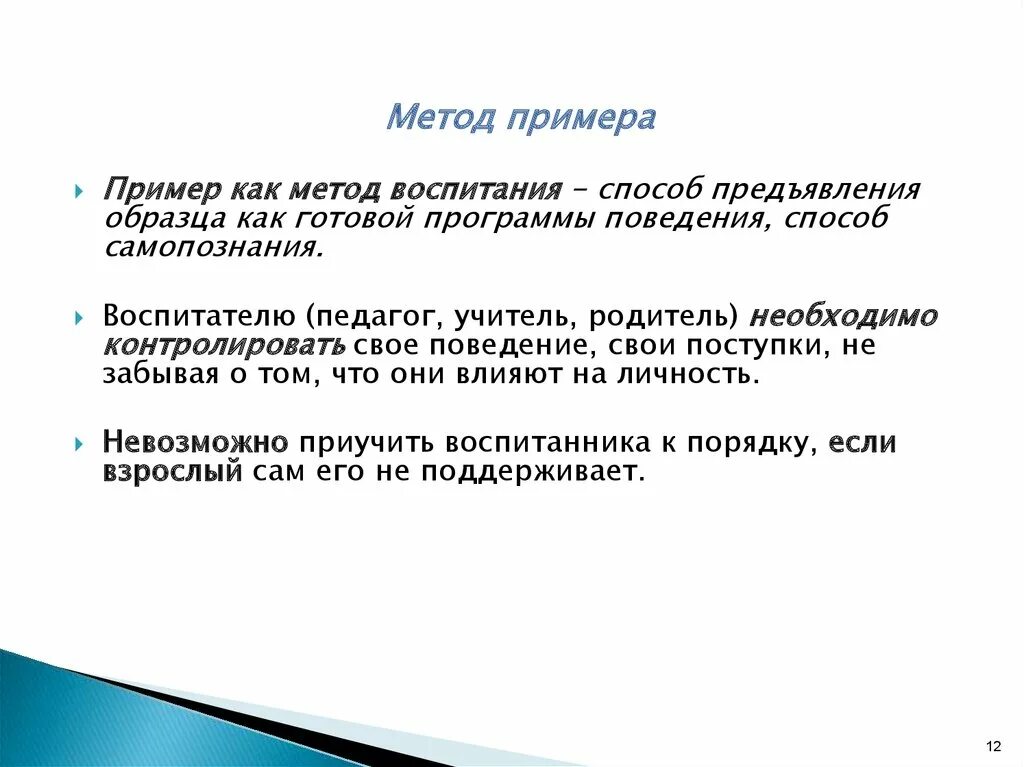 Метод примера

Пример как метод воспитания – способ предъявления образца как готовой программы поведения, способ самопознания.

Воспитателю (педагог, учитель, родитель) необходимо контролировать свое поведение, свои поступки, не забывая о том, что они влияют на личность.

Невозможно приучить воспитанника к порядку, если взрослый сам его не поддерживает.

12